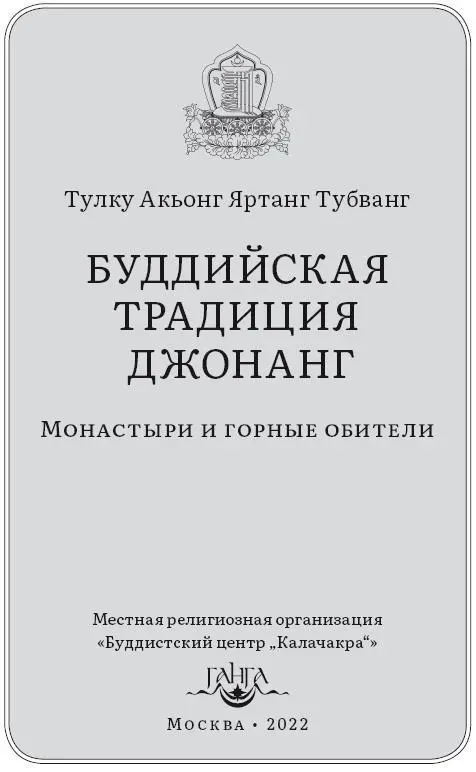 Тулку Акьонг Яртанг Тубванг

БУДДИЙСКАЯ ТРАДИЦИЯ ДЖОНАНГ

Монастыри и горные обители

Местная религиозная организация «Буддистский центр „Калачакра“»

ГАНГА

Москва • 2022